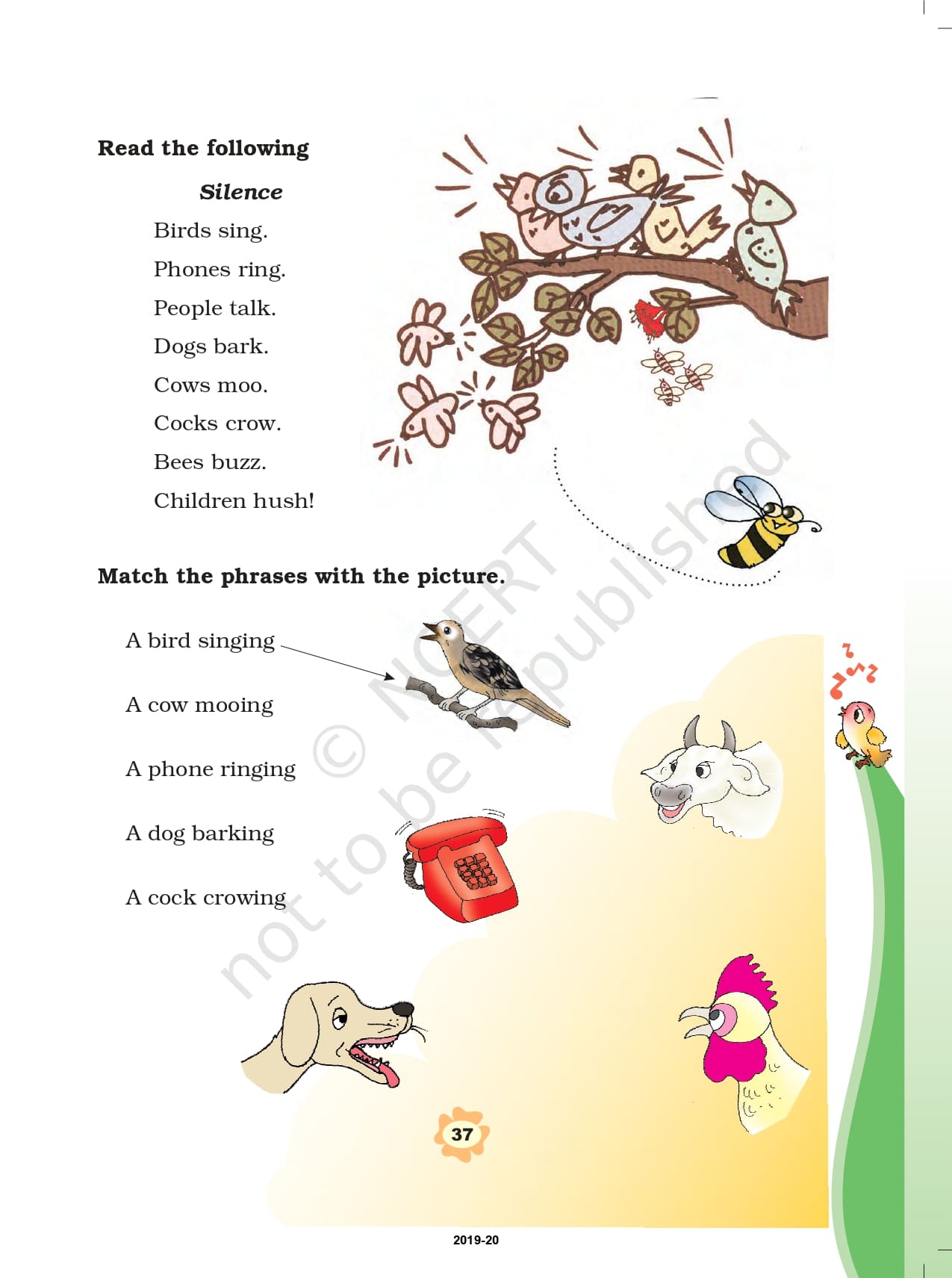 Read the following

Silence

Birds sing.
Phones ring.
People talk.
Dogs bark.
Cows moo.
Cocks crow.
Bees buzz.
Children hush!

Match the phrases with the picture.

A bird singing

A cow mooing

A phone ringing

A dog barking

A cock crowing

© NCERT not to be republished

37

2019-20